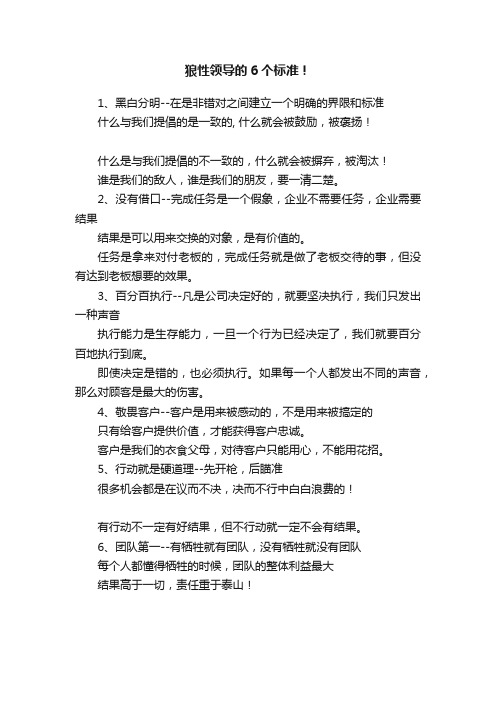 狼性领导的 6 个标准！

1、黑白分明--在是非错对之间建立一个明确的界限和标准

什么与我们提倡的是一致的, 什么就会被鼓励，被褒扬！

什么是与我们提倡的不一致的，什么就会被摒弃，被淘汰！

谁是我们的敌人，谁是我们的朋友，要一清二楚。

2、没有借口--完成任务是一个假象，企业不需要任务，企业需要结果

结果是可以用来交换的对象，是有价值的。

任务是拿来对付老板的，完成任务就是做了老板交待的事，但没有达到老板想要的效果。

3、百分百执行--凡是公司决定好的，就要坚决执行，我们只发出一种声音

执行能力是生存能力，一旦一个行为已经决定了，我们就要百分百地执行到底。

即使决定是错的，也必须执行。如果每一个人都发出不同的声音，那么对顾客是最大的伤害。

4、敬畏客户--客户是用来被感动的，不是用来被搞定的

只有给客户提供价值，才能获得客户忠诚。

客户是我们的衣食父母，对待客户只能用心，不能用花招。

5、行动就是硬道理--先开枪，后瞄准

很多机会都是在议而不决，决而不行中白白浪费的！

有行动不一定有好结果，但不行动就一定不会有结果。

6、团队第一--有牺牲就有团队，没有牺牲就没有团队

每个人都懂得牺牲的时候，团队的整体利益最大

结果高于一切，责任重于泰山！